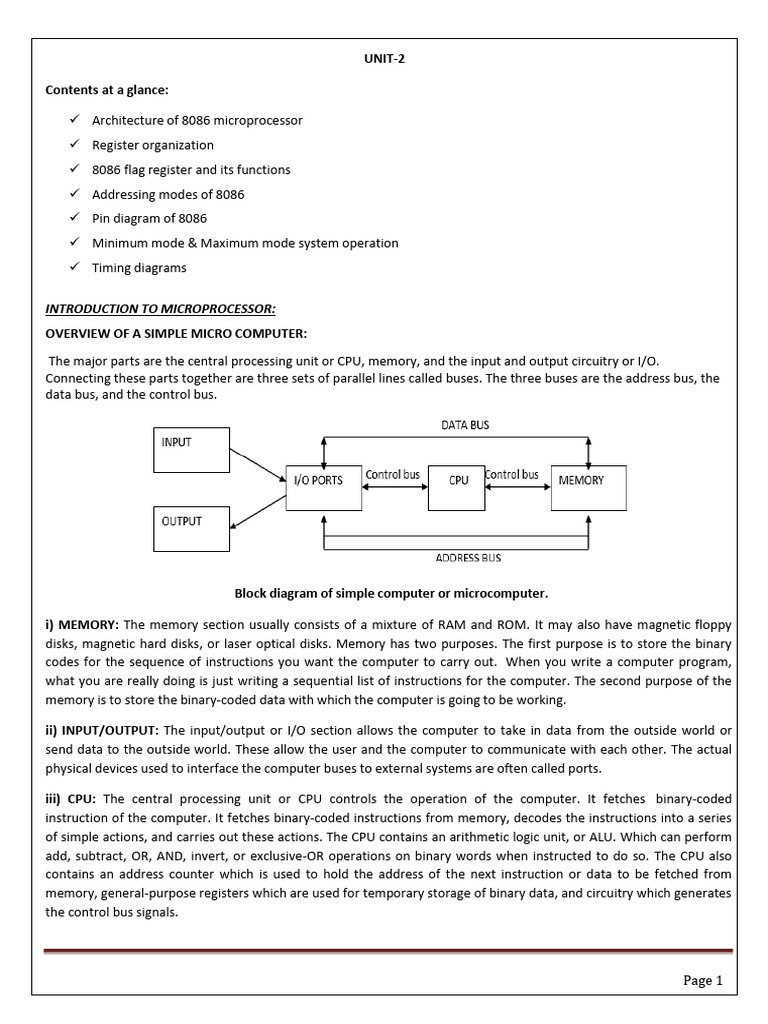 UNIT-2

Contents at a glance:

✓ Architecture of 8086 microprocessor
✓ Register organization
✓ 8086 flag register and its functions
✓ Addressing modes of 8086
✓ Pin diagram of 8086
✓ Minimum mode & Maximum mode system operation
✓ Timing diagrams

INTRODUCTION TO MICROPROCESSOR:

OVERVIEW OF A SIMPLE MICRO COMPUTER:

The major parts are the central processing unit or CPU, memory, and the input and output circuitry or I/O. Connecting these parts together are three sets of parallel lines called buses. The three buses are the address bus, the data bus, and the control bus.

DATA BUS
INPUT
I/O PORTS
Control bus
CPU
Control bus
MEMORY
OUTPUT
ADDRESS BUS

Block diagram of simple computer or microcomputer.

i) MEMORY: The memory section usually consists of a mixture of RAM and ROM. It may also have magnetic floppy disks, magnetic hard disks, or laser optical disks. Memory has two purposes. The first purpose is to store the binary codes for the sequence of instructions you want the computer to carry out. When you write a computer program, what you are really doing is just writing a sequential list of instructions for the computer. The second purpose of the memory is to store the binary-coded data with which the computer is going to be working.

ii) INPUT/OUTPUT: The input/output or I/O section allows the computer to take in data from the outside world or send data to the outside world. These allow the user and the computer to communicate with each other. The actual physical devices used to interface the computer buses to external systems are often called ports.

iii) CPU: The central processing unit or CPU controls the operation of the computer. It fetches binary-coded instruction of the computer. It fetches binary-coded instructions from memory, decodes the instructions into a series of simple actions, and carries out these actions. The CPU contains an arithmetic logic unit, or ALU. Which can perform add, subtract, OR, AND, invert, or exclusive-OR operations on binary words when instructed to do so. The CPU also contains an address counter which is used to hold the address of the next instruction or data to be fetched from memory, general-purpose registers which are used for temporary storage of binary data, and circuitry which generates the control bus signals.

Page 1